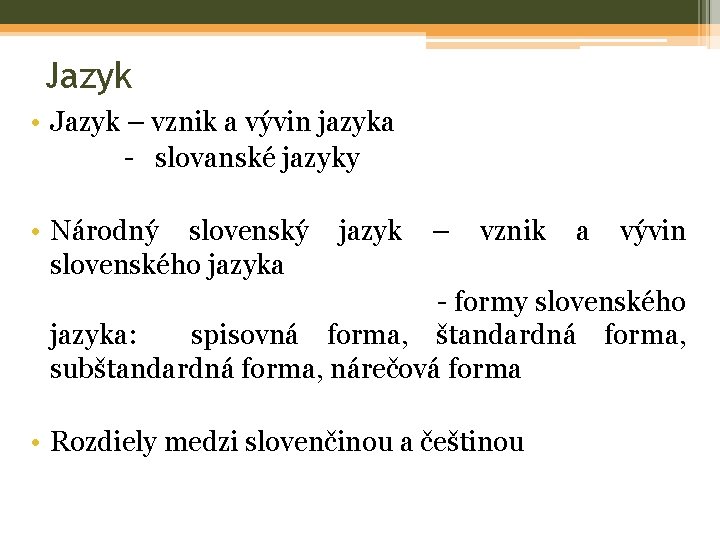 Jazyk

• Jazyk – vznik a vývin jazyka
- slovanské jazyky

• Národný slovenský jazyk – vznik a vývin slovenského jazyka
- formy slovenského jazyka: spisovná forma, štandardná forma, subštandardná forma, nárečová forma

• Rozdiely medzi slovenčinou a češtinou